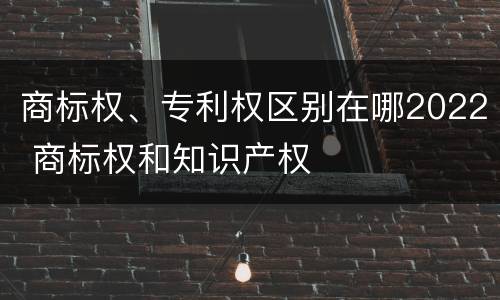 商标权、专利权区别在哪2022 商标权和知识产权